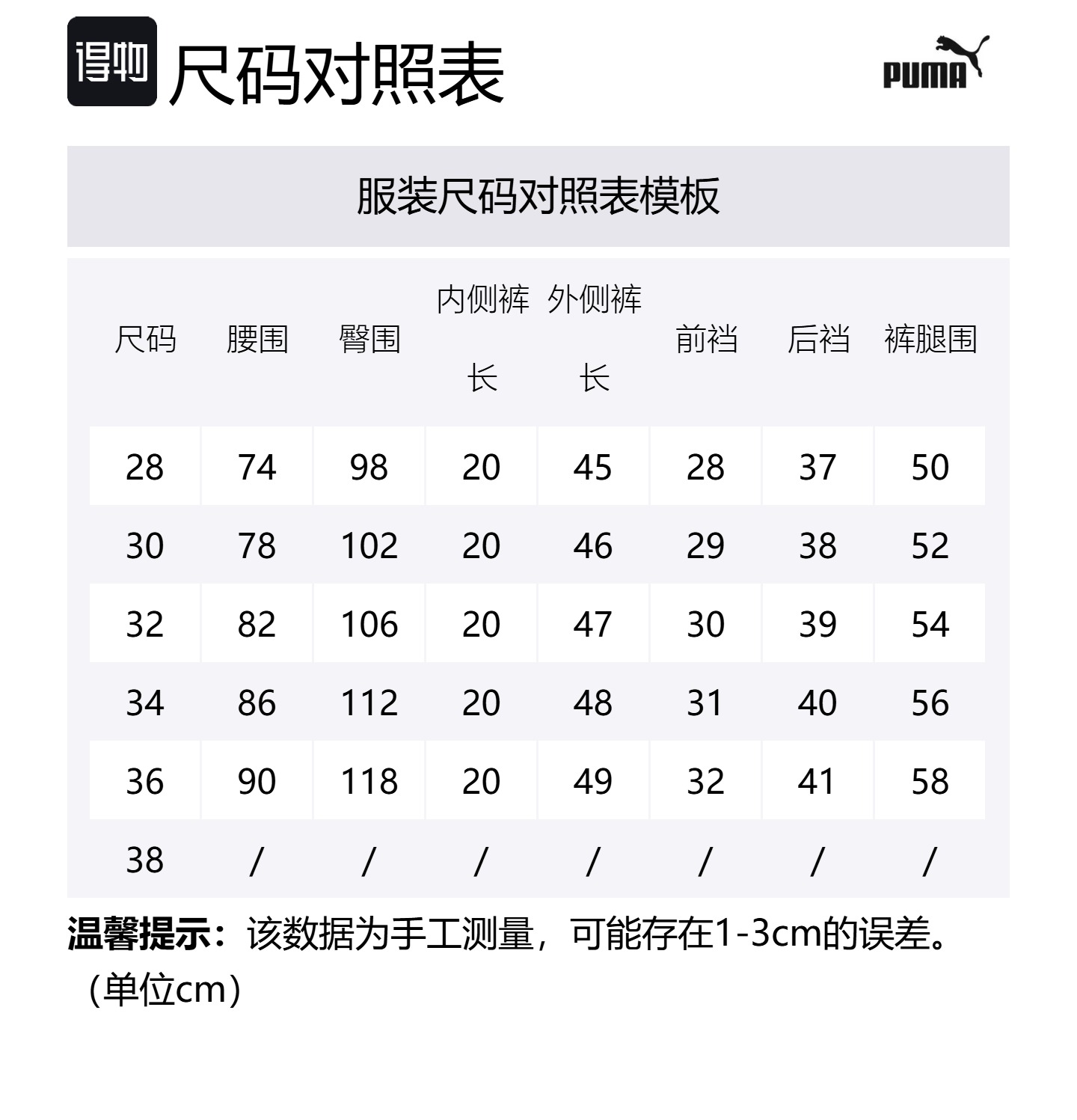 得物 尺码对照表

PUMA

服装尺码对照表模板

| 尺码 | 腰围 | 臀围 | 内侧裤长 | 外侧裤长 | 前裆 | 后裆 | 裤腿围 |
|---|---|---|---|---|---|---|---|
| 28 | 74 | 98 | 20 | 45 | 28 | 37 | 50 |
| 30 | 78 | 102 | 20 | 46 | 29 | 38 | 52 |
| 32 | 82 | 106 | 20 | 47 | 30 | 39 | 54 |
| 34 | 86 | 112 | 20 | 48 | 31 | 40 | 56 |
| 36 | 90 | 118 | 20 | 49 | 32 | 41 | 58 |
| 38 | / | / | / | / | / | / | / |

温馨提示：该数据为手工测量，可能存在1-3cm的误差。（单位cm）